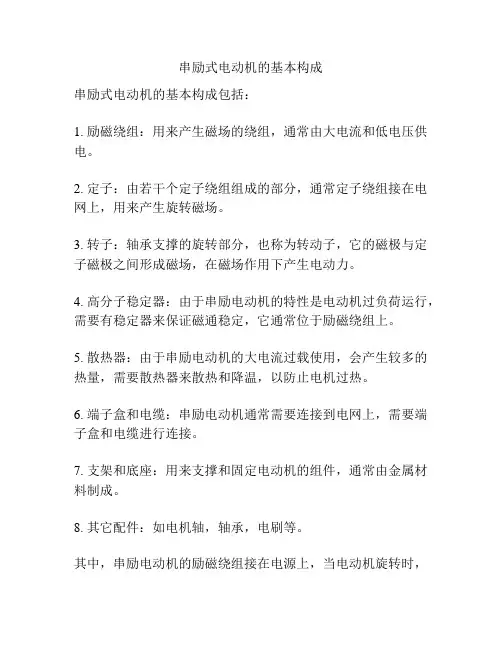 串励式电动机的基本构成

串励式电动机的基本构成包括：

1. 励磁绕组：用来产生磁场的绕组，通常由大电流和低电压供电。

2. 定子：由若干个定子绕组组成的部分，通常定子绕组接在电网上，用来产生旋转磁场。

3. 转子：轴承支撑的旋转部分，也称为转动子，它的磁极与定子磁极之间形成磁场，在磁场作用下产生电动力。

4. 高分子稳定器：由于串励电动机的特性是电动机过负荷运行，需要有稳定器来保证磁通稳定，它通常位于励磁绕组上。

5. 散热器：由于串励电动机的大电流过载使用，会产生较多的热量，需要散热器来散热和降温，以防止电机过热。

6. 端子盒和电缆：串励电动机通常需要连接到电网上，需要端子盒和电缆进行连接。

7. 支架和底座：用来支撑和固定电动机的组件，通常由金属材料制成。

8. 其它配件：如电机轴，轴承，电刷等。

其中，串励电动机的励磁绕组接在电源上，当电动机旋转时，